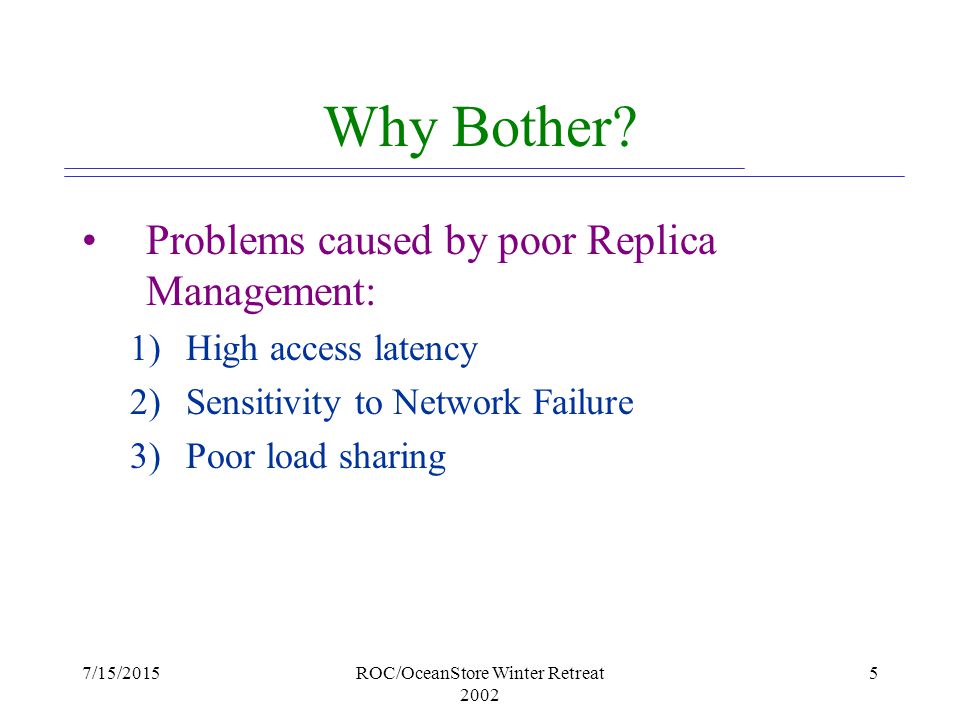 Why Bother?

• Problems caused by poor Replica Management:

1) High access latency
2) Sensitivity to Network Failure
3) Poor load sharing

7/15/2015

ROC/OceanStore Winter Retreat 2002

5